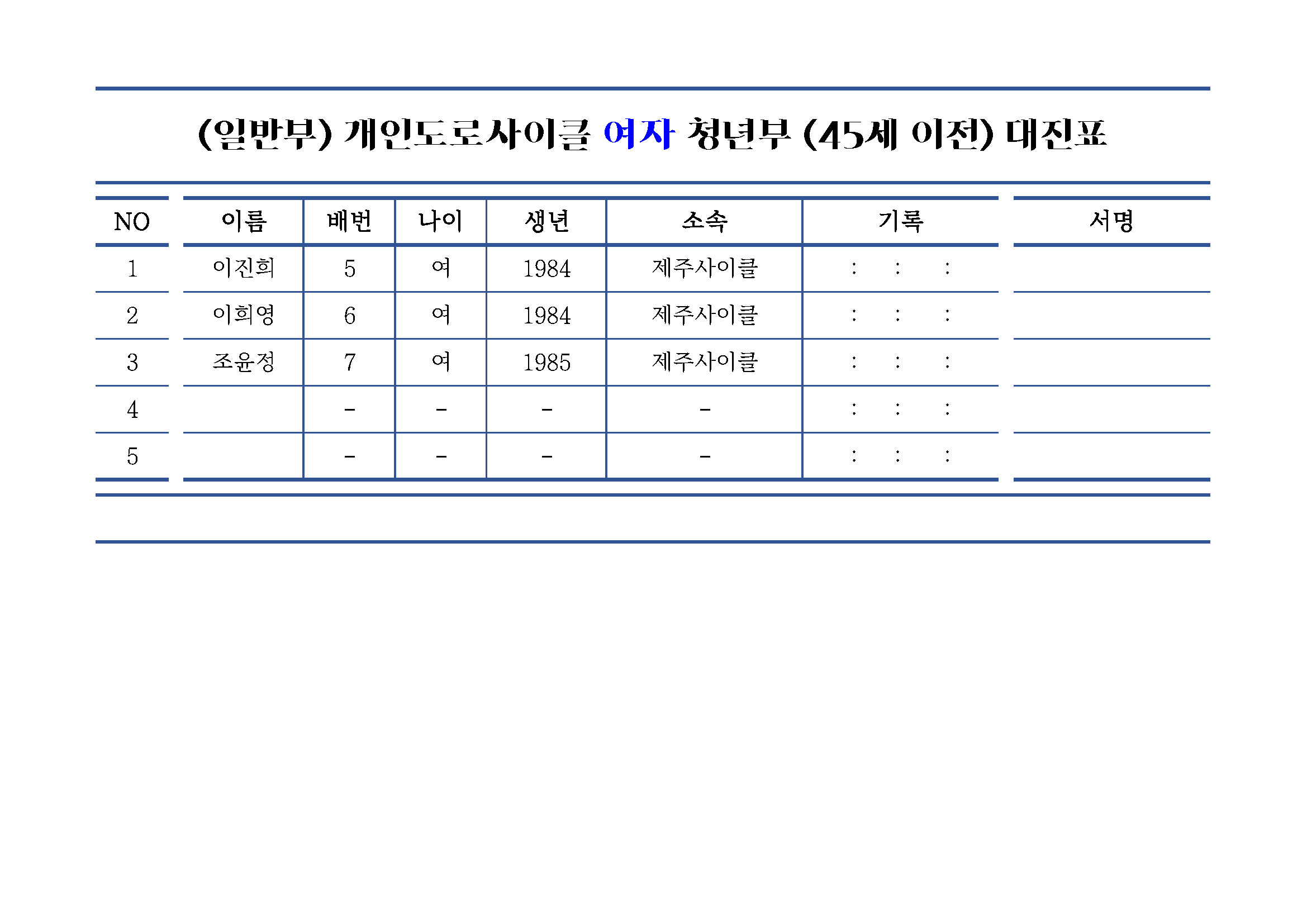 (일반부) 개인도로사이클 여자 청년부 (45세 이전) 대진표

| NO | 이름 | 배번 | 나이 | 생년 | 소속 | 기록 | 서명 |
|---|---|---|---|---|---|---|---|
| 1 | 이진희 | 5 | 여 | 1984 | 제주사이클 | : : : | |
| 2 | 이희영 | 6 | 여 | 1984 | 제주사이클 | : : : | |
| 3 | 조윤정 | 7 | 여 | 1985 | 제주사이클 | : : : | |
| 4 | | - | - | - | - | : : : | |
| 5 | | - | - | - | - | : : : | |